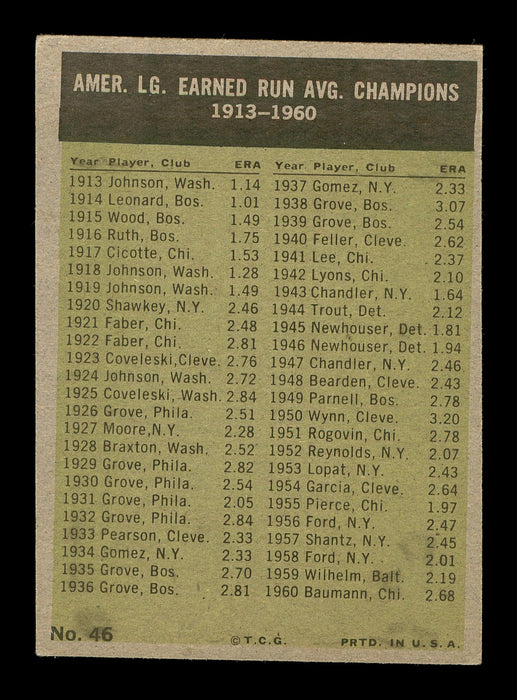 AMER. LG. EARNED RUN AVG. CHAMPIONS
1913–1960

| Year Player, Club | ERA |
|---|---|
| 1913 Johnson, Wash. | 1.14 |
| 1914 Leonard, Bos. | 1.01 |
| 1915 Wood, Bos. | 1.49 |
| 1916 Ruth, Bos. | 1.75 |
| 1917 Cicotte, Chi. | 1.53 |
| 1918 Johnson, Wash. | 1.28 |
| 1919 Johnson, Wash. | 1.49 |
| 1920 Shawkey, N.Y. | 2.46 |
| 1921 Faber, Chi. | 2.48 |
| 1922 Faber, Chi. | 2.81 |
| 1923 Coveleski,Cleve. | 2.76 |
| 1924 Johnson, Wash. | 2.72 |
| 1925 Coveleski, Wash. | 2.84 |
| 1926 Grove, Phila. | 2.51 |
| 1927 Moore,N.Y. | 2.28 |
| 1928 Braxton, Wash. | 2.52 |
| 1929 Grove, Phila. | 2.82 |
| 1930 Grove, Phila. | 2.54 |
| 1931 Grove, Phila. | 2.05 |
| 1932 Grove, Phila. | 2.84 |
| 1933 Pearson, Cleve. | 2.33 |
| 1934 Gomez, N.Y. | 2.33 |
| 1935 Grove, Bos. | 2.70 |
| 1936 Grove, Bos. | 2.81 |

| Year Player, Club | ERA |
|---|---|
| 1937 Gomez, N.Y. | 2.33 |
| 1938 Grove, Bos. | 3.07 |
| 1939 Grove, Bos. | 2.54 |
| 1940 Feller, Cleve. | 2.62 |
| 1941 Lee, Chi. | 2.37 |
| 1942 Lyons, Chi. | 2.10 |
| 1943 Chandler, N.Y. | 1.64 |
| 1944 Trout, Det. | 2.12 |
| 1945 Newhouser, Det. | 1.81 |
| 1946 Newhouser, Det. | 1.94 |
| 1947 Chandler, N.Y. | 2.46 |
| 1948 Bearden, Cleve. | 2.43 |
| 1949 Parnell, Bos. | 2.78 |
| 1950 Wynn, Cleve. | 3.20 |
| 1951 Rogovin, Chi. | 2.78 |
| 1952 Reynolds, N.Y. | 2.07 |
| 1953 Lopat, N.Y. | 2.43 |
| 1954 Garcia, Cleve. | 2.64 |
| 1955 Pierce, Chi. | 1.97 |
| 1956 Ford, N.Y. | 2.47 |
| 1957 Shantz, N.Y. | 2.45 |
| 1958 Ford, N.Y. | 2.01 |
| 1959 Wilhelm, Balt. | 2.19 |
| 1960 Baumann, Chi. | 2.68 |

No. 46 ©T.C.G. PRTD. IN U.S.A.